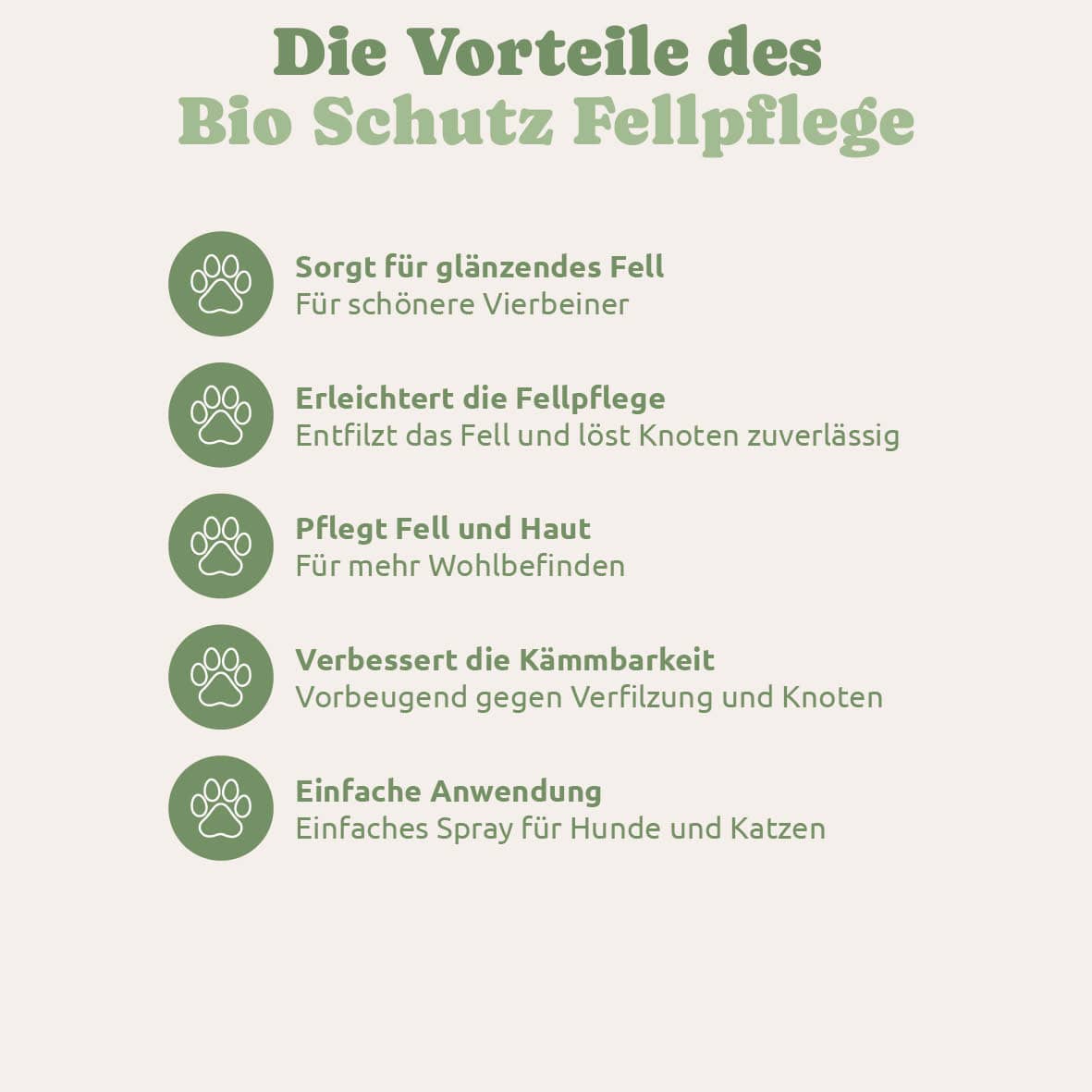 Die Vorteile des
Bio Schutz Fellpflege

Sorgt für glänzendes Fell
Für schönere Vierbeiner

Erleichtert die Fellpflege
Entfilzt das Fell und löst Knoten zuverlässig

Pflegt Fell und Haut
Für mehr Wohlbefinden

Verbessert die Kämmbarkeit
Vorbeugend gegen Verfilzung und Knoten

Einfache Anwendung
Einfaches Spray für Hunde und Katzen